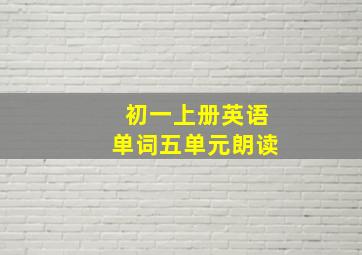 初一上册英语
单词五单元朗读